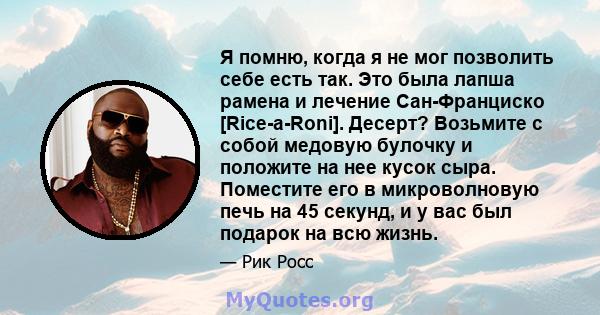 Я помню, когда я не мог позволить себе есть так. Это была лапша рамена и лечение Сан-Франциско [Rice-a-Roni]. Десерт? Возьмите с собой медовую булочку и положите на нее кусок сыра. Поместите его в микроволновую печь на 45 секунд, и у вас был подарок на всю жизнь.

— Рик Росс

MyQuotes.org